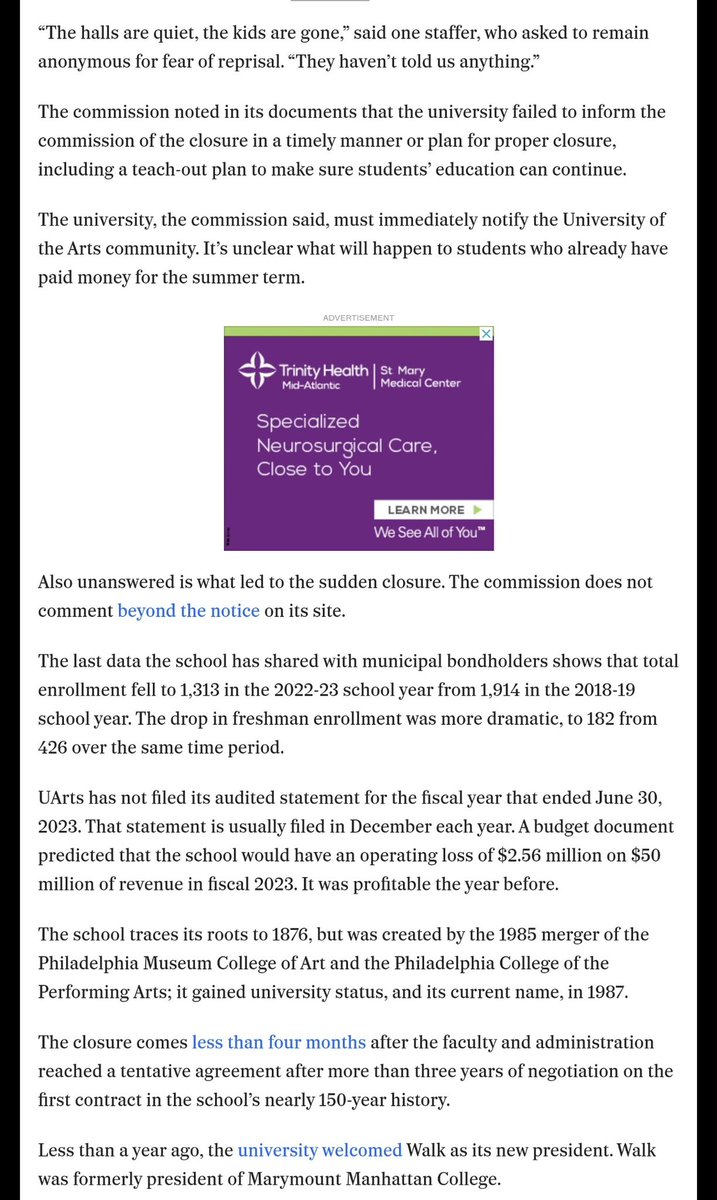 “The halls are quiet, the kids are gone,” said one staffer, who asked to remain anonymous for fear of reprisal. “They haven’t told us anything.”

The commission noted in its documents that the university failed to inform the commission of the closure in a timely manner or plan for proper closure, including a teach-out plan to make sure students’ education can continue.

The university, the commission said, must immediately notify the University of the Arts community. It’s unclear what will happen to students who already have paid money for the summer term.

ADVERTISEMENT

Trinity Health Mid-Atlantic | St. Mary Medical Center

Specialized Neurosurgical Care, Close to You

LEARN MORE

We See All of You™

Also unanswered is what led to the sudden closure. The commission does not comment beyond the notice on its site.

The last data the school has shared with municipal bondholders shows that total enrollment fell to 1,313 in the 2022-23 school year from 1,914 in the 2018-19 school year. The drop in freshman enrollment was more dramatic, to 182 from 426 over the same time period.

UArts has not filed its audited statement for the fiscal year that ended June 30, 2023. That statement is usually filed in December each year. A budget document predicted that the school would have an operating loss of $2.56 million on $50 million of revenue in fiscal 2023. It was profitable the year before.

The school traces its roots to 1876, but was created by the 1985 merger of the Philadelphia Museum College of Art and the Philadelphia College of the Performing Arts; it gained university status, and its current name, in 1987.

The closure comes less than four months after the faculty and administration reached a tentative agreement after more than three years of negotiation on the first contract in the school’s nearly 150-year history.

Less than a year ago, the university welcomed Walk as its new president. Walk was formerly president of Marymount Manhattan College.